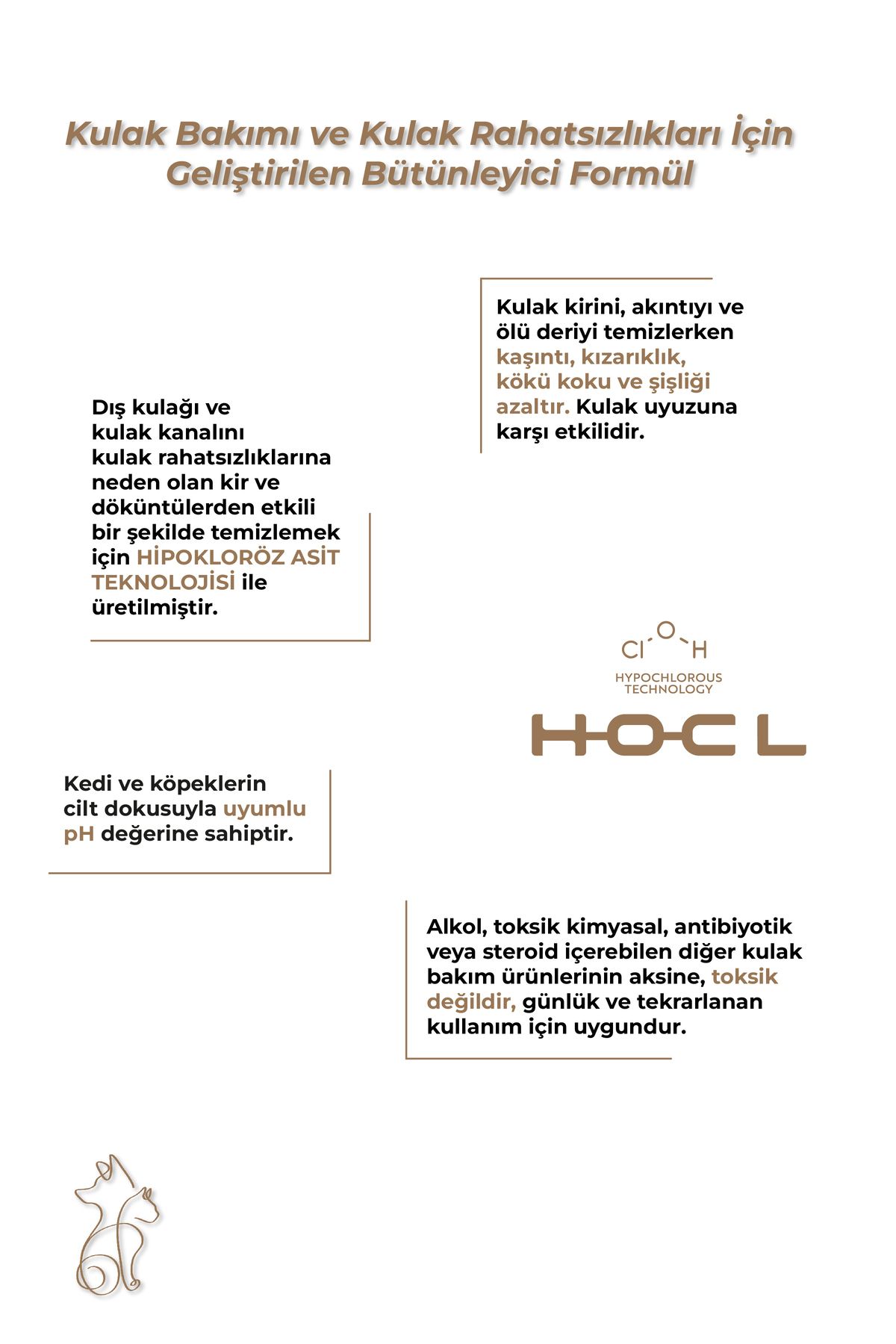 Kulak Bakımı ve Kulak Rahatsızlıkları İçin Geliştirilen Bütünleyici Formül

Kulak kirini, akıntıyı ve ölü deriyi temizlerken kaşıntı, kızarıklık, kökü koku ve şişliği azaltır. Kulak uyuzuna karşı etkilidir.

Dış kulağı ve kulak kanalını kulak rahatsızlıklarına neden olan kir ve döküntülerden etkili bir şekilde temizlemek için HİPOKLORÖZ ASİT TEKNOLOJİSİ ile üretilmiştir.

Cl O H

HYPOCHLOROUS TECHNOLOGY

HOCL

Kedi ve köpeklerin cilt dokusuyla uyumlu pH değerine sahiptir.

Alkol, toksik kimyasal, antibiyotik veya steroid içerebilen diğer kulak bakım ürünlerinin aksine, toksik değildir, günlük ve tekrarlanan kullanım için uygundur.